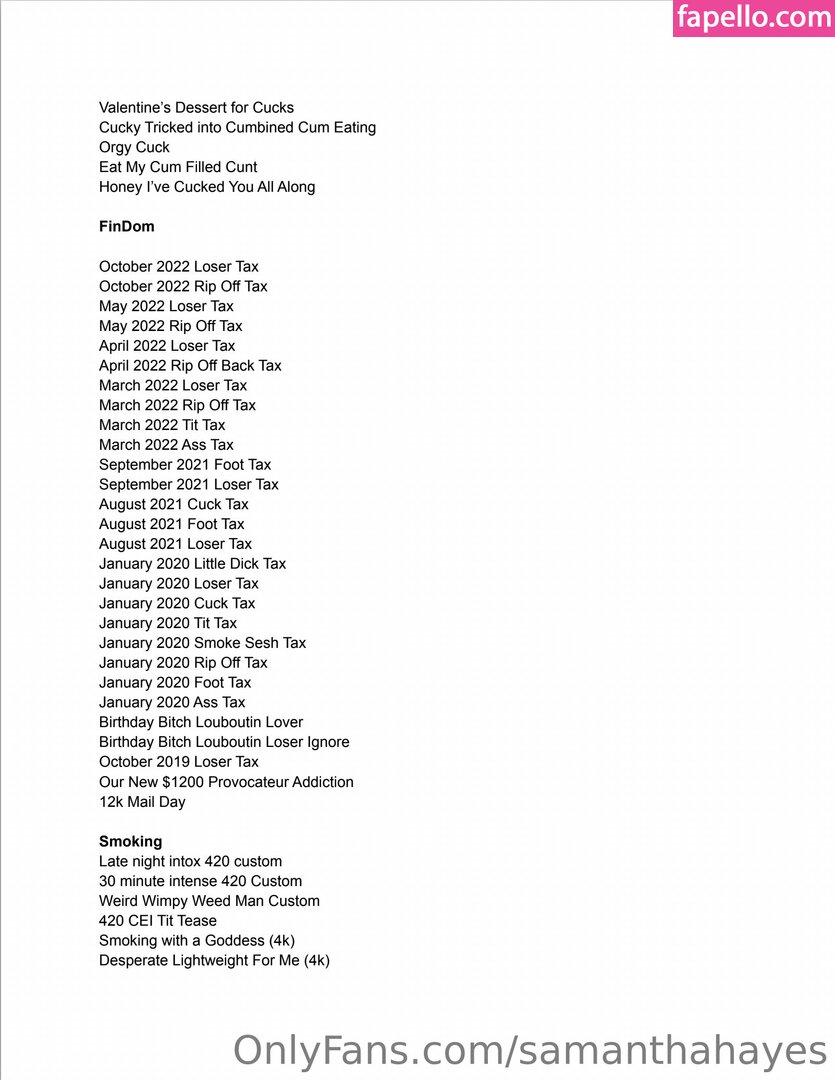 fapello.com

Valentine's Dessert for Cucks
Cucky Tricked into Cumbined Cum Eating
Orgy Cuck
Eat My Cum Filled Cunt
Honey I've Cucked You All Along

**FinDom**

October 2022 Loser Tax
October 2022 Rip Off Tax
May 2022 Loser Tax
May 2022 Rip Off Tax
April 2022 Loser Tax
April 2022 Rip Off Back Tax
March 2022 Loser Tax
March 2022 Rip Off Tax
March 2022 Tit Tax
March 2022 Ass Tax
September 2021 Foot Tax
September 2021 Loser Tax
August 2021 Cuck Tax
August 2021 Foot Tax
August 2021 Loser Tax
January 2020 Little Dick Tax
January 2020 Loser Tax
January 2020 Cuck Tax
January 2020 Tit Tax
January 2020 Smoke Sesh Tax
January 2020 Rip Off Tax
January 2020 Foot Tax
January 2020 Ass Tax
Birthday Bitch Louboutin Lover
Birthday Bitch Louboutin Loser Ignore
October 2019 Loser Tax
Our New $1200 Provocateur Addiction
12k Mail Day

**Smoking**
Late night intox 420 custom
30 minute intense 420 Custom
Weird Wimpy Weed Man Custom
420 CEI Tit Tease
Smoking with a Goddess (4k)
Desperate Lightweight For Me (4k)

OnlyFans.com/samanthahayes